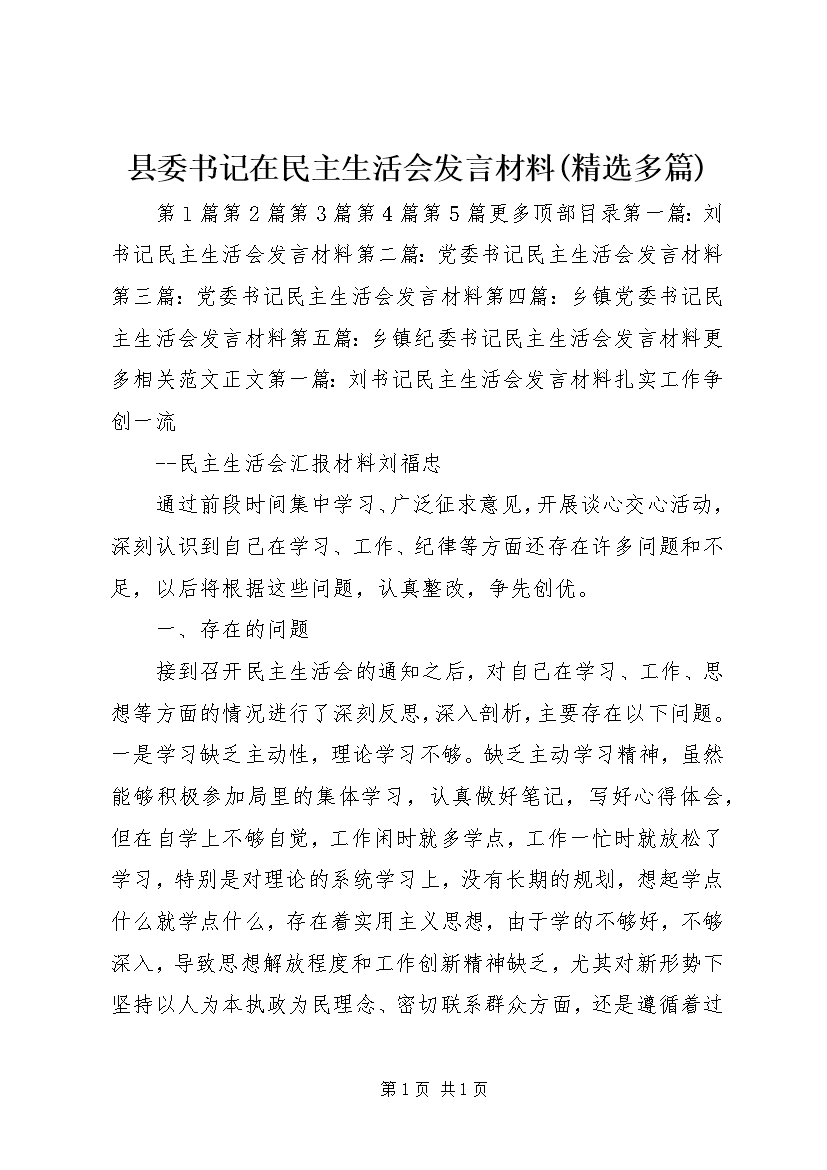 县委书记在民主生活会发言材料(精选多篇)

第1篇第2篇第3篇第4篇第5篇更多顶部目录第一篇：刘书记民主生活会发言材料第二篇：党委书记民主生活会发言材料第三篇：党委书记民主生活会发言材料第四篇：乡镇党委书记民主生活会发言材料第五篇：乡镇纪委书记民主生活会发言材料更多相关范文正文第一篇：刘书记民主生活会发言材料扎实工作争创一流

--民主生活会汇报材料刘福忠

通过前段时间集中学习、广泛征求意见，开展谈心交心活动，深刻认识到自己在学习、工作、纪律等方面还存在许多问题和不足，以后将根据这些问题，认真整改，争先创优。

一、存在的问题

接到召开民主生活会的通知之后，对自己在学习、工作、思想等方面的情况进行了深刻反思，深入剖析，主要存在以下问题。一是学习缺乏主动性，理论学习不够。缺乏主动学习精神，虽然能够积极参加局里的集体学习，认真做好笔记，写好心得体会，但在自学上不够自觉，工作闲时就多学点，工作一忙时就放松了学习，特别是对理论的系统学习上，没有长期的规划，想起学点什么就学点什么，存在着实用主义思想，由于学的不够好，不够深入，导致思想解放程度和工作创新精神缺乏，尤其对新形势下坚持以人为本执政为民理念、密切联系群众方面，还是遵循着过

第1页 共1页